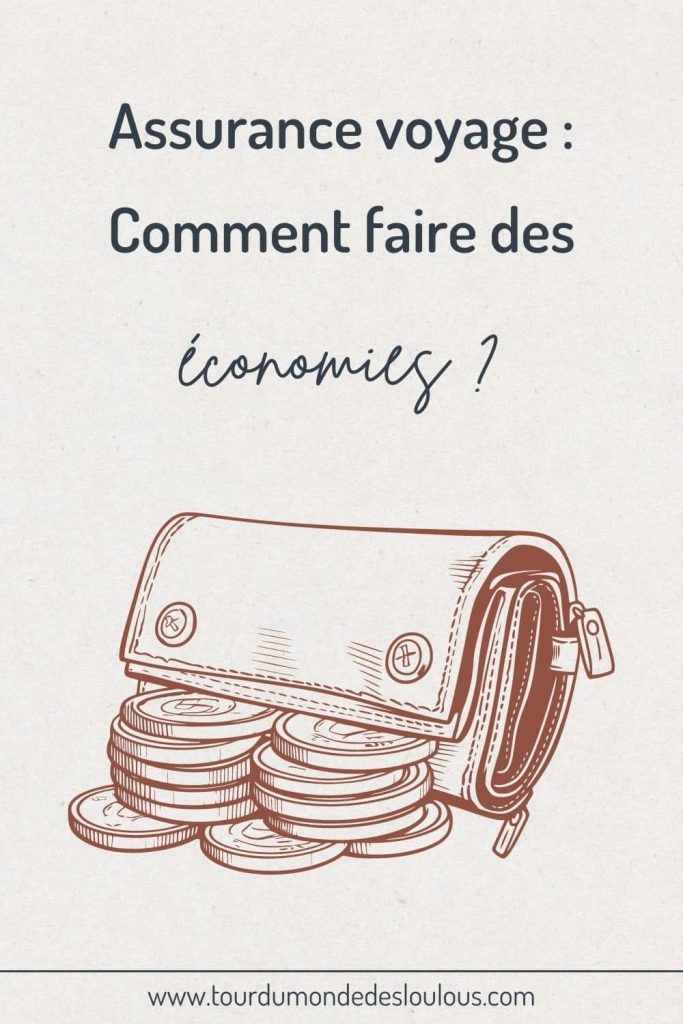 Assurance voyage : Comment faire des

économies ?

www.tourdumondedesloulous.com